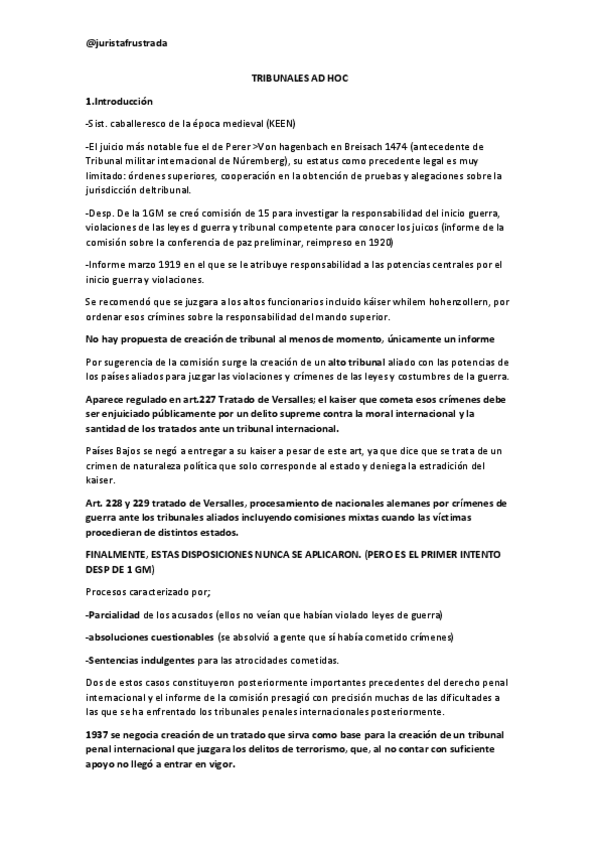 @juristafrustrada

TRIBUNALES AD HOC

1.Introducción

-Sist. caballeresco de la época medieval (KEEN)

-El juicio más notable fue el de Perer >Von hagenbach en Breisach 1474 (antecedente de Tribunal militar internacional de Núremberg), su estatus como precedente legal es muy limitado: órdenes superiores, cooperación en la obtención de pruebas y alegaciones sobre la jurisdicción deltribunal.

-Desp. De la 1GM se creó comisión de 15 para investigar la responsabilidad del inicio guerra, violaciones de las leyes d guerra y tribunal competente para conocer los juicos (informe de la comisión sobre la conferencia de paz preliminar, reimpreso en 1920)

-Informe marzo 1919 en el que se le atribuye responsabilidad a las potencias centrales por el inicio guerra y violaciones.

Se recomendó que se juzgara a los altos funcionarios incluido káiser whilem hohenzollern, por ordenar esos crímines sobre la responsabilidad del mando superior.

No hay propuesta de creación de tribunal al menos de momento, únicamente un informe

Por sugerencia de la comisión surge la creación de un alto tribunal aliado con las potencias de los países aliados para juzgar las violaciones y crímenes de las leyes y costumbres de la guerra.

Aparece regulado en art.227 Tratado de Versalles; el kaiser que cometa esos crímenes debe ser enjuiciado públicamente por un delito supreme contra la moral internacional y la santidad de los tratados ante un tribunal internacional.

Países Bajos se negó a entregar a su kaiser a pesar de este art, ya que dice que se trata de un crimen de naturaleza política que solo corresponde al estado y deniega la estradición del kaiser.

Art. 228 y 229 tratado de Versalles, procesamiento de nacionales alemanes por crímenes de guerra ante los tribunales aliados incluyendo comisiones mixtas cuando las víctimas procedieran de distintos estados.

FINALMENTE, ESTAS DISPOSICIONES NUNCA SE APLICARON. (PERO ES EL PRIMER INTENTO DESP DE 1 GM)

Procesos caracterizado por;

-Parcialidad de los acusados (ellos no veían que habían violado leyes de guerra)

-absoluciones cuestionables (se absolvió a gente que sí había cometido crímenes)

-Sentencias indulgentes para las atrocidades cometidas.

Dos de estos casos constituyeron posteriormente importantes precedentes del derecho penal internacional y el informe de la comisión presagió con precisión muchas de las dificultades a las que se ha enfrentado los tribunales penales internacionales posteriormente.

1937 se negocia creación de un tratado que sirva como base para la creación de un tribunal penal internacional que juzgara los delitos de terrorismo, que, al no contar con suficiente apoyo no llegó a entrar en vigor.